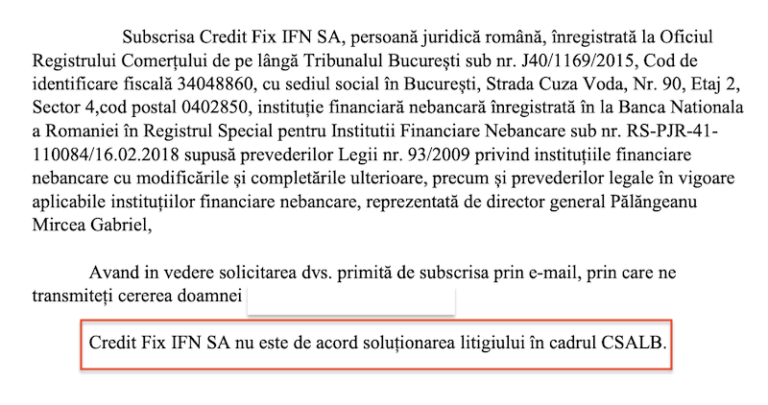 Subscrisa Credit Fix IFN SA, persoană juridică română, înregistrată la Oficiul Registrului Comerțului de pe lângă Tribunalul București sub nr. J40/1169/2015, Cod de identificare fiscală 34048860, cu sediul social în București, Strada Cuza Voda, Nr. 90, Etaj 2, Sector 4,cod postal 0402850, instituție financiară nebancară înregistrată în la Banca Nationala a Romaniei în Registrul Special pentru Institutii Financiare Nebancare sub nr. RS-PJR-41-110084/16.02.2018 supusă prevederilor Legii nr. 93/2009 privind instituțiile financiare nebancare cu modificările și completările ulterioare, precum și prevederilor legale în vigoare aplicabile instituțiilor financiare nebancare, reprezentată de director general Pălăngeanu Mircea Gabriel,

Avand in vedere solicitarea dvs. primită de subscrisa prin e-mail, prin care ne transmiteți cererea doamnei

Credit Fix IFN SA nu este de acord soluționarea litigiului în cadrul CSALB.